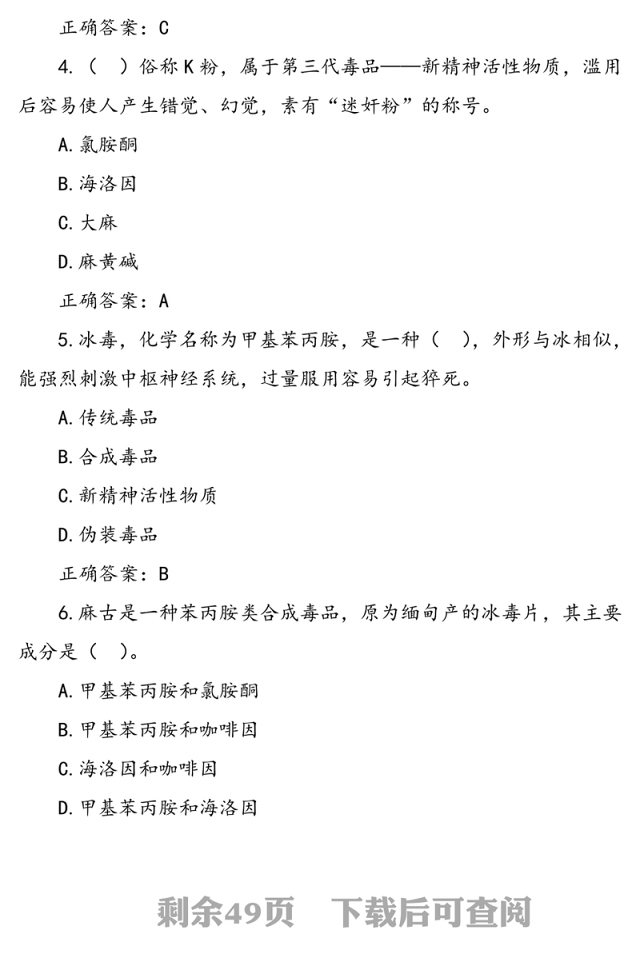 正确答案：C

4.（ ）俗称K粉，属于第三代毒品——新精神活性物质，滥用后容易使人产生错觉、幻觉，素有“迷奸粉”的称号。

A.氯胺酮

B.海洛因

C.大麻

D.麻黄碱

正确答案：A

5.冰毒，化学名称为甲基苯丙胺，是一种（ ），外形与冰相似，能强烈刺激中枢神经系统，过量服用容易引起猝死。

A.传统毒品

B.合成毒品

C.新精神活性物质

D.伪装毒品

正确答案：B

6.麻古是一种苯丙胺类合成毒品，原为缅甸产的冰毒片，其主要成分是（ ）。

A.甲基苯丙胺和氯胺酮

B.甲基苯丙胺和咖啡因

C.海洛因和咖啡因

D.甲基苯丙胺和海洛因

剩余49页 下载后可查阅